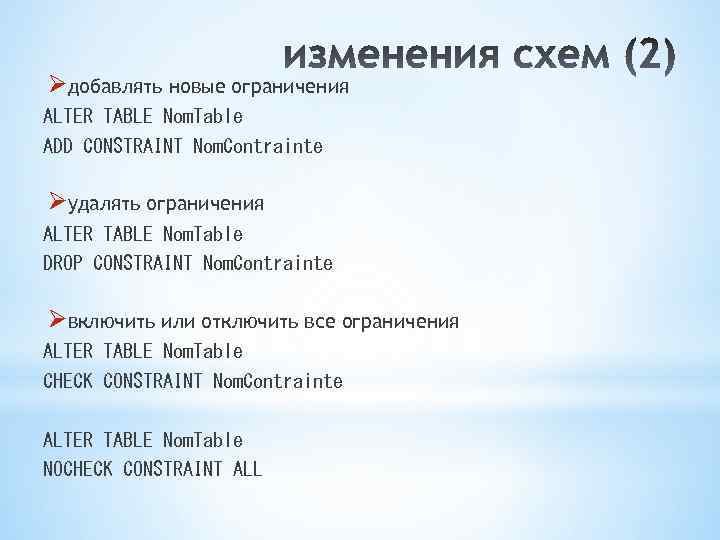 изменения схем (2)

➢добавлять новые ограничения
ALTER TABLE NomTable
ADD CONSTRAINT NomContrainte

➢удалять ограничения
ALTER TABLE NomTable
DROP CONSTRAINT NomContrainte

➢включить или отключить все ограничения
ALTER TABLE NomTable
CHECK CONSTRAINT NomContrainte

ALTER TABLE NomTable
NOCHECK CONSTRAINT ALL